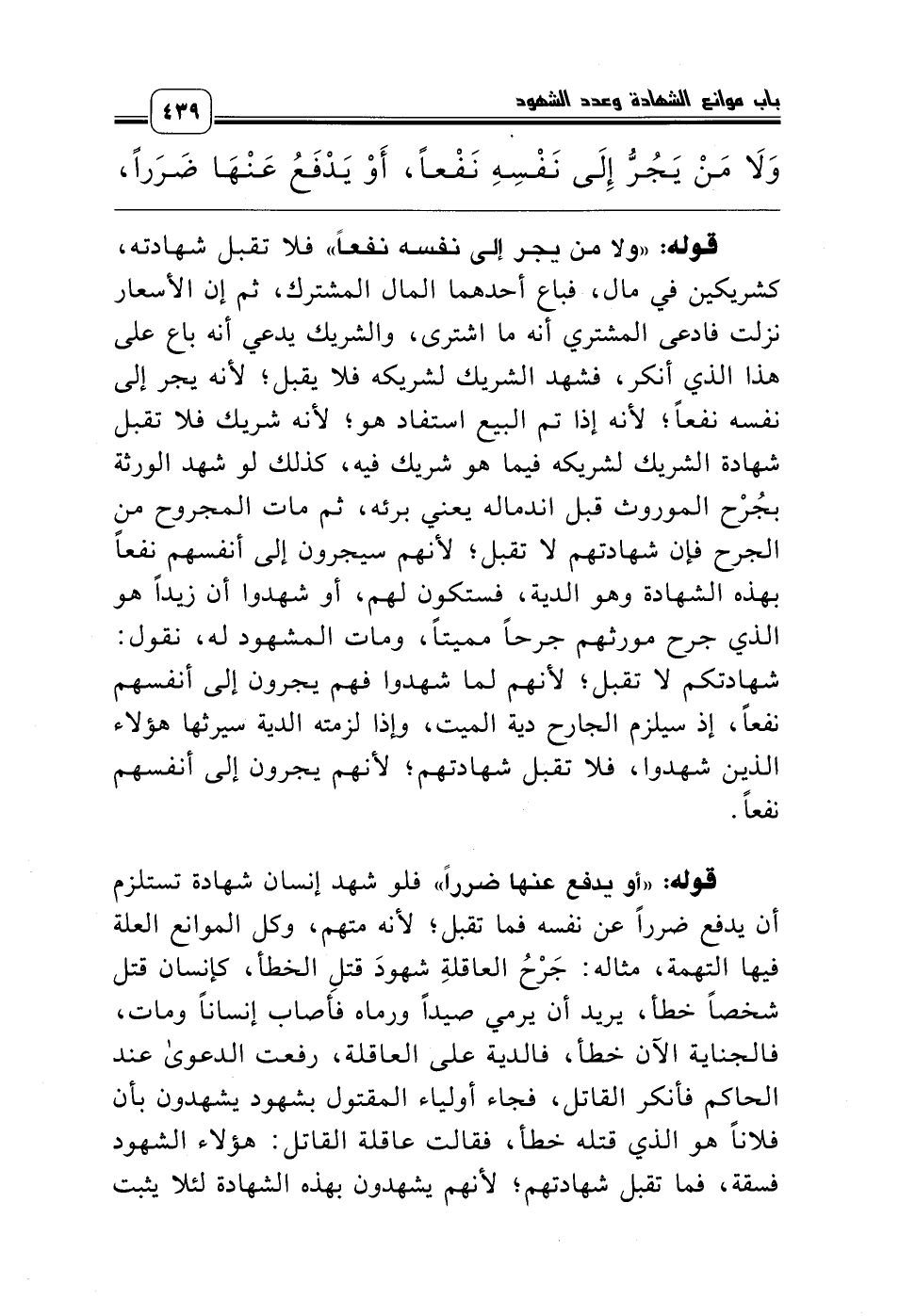 باب موانع الشهادة وعدد الشهود ٤٣٩

وَلَا مَنْ يَجُرُّ إِلَى نَفْسِهِ نَفْعاً، أَوْ يَدْفَعُ عَنْهَا ضَرَراً،

قوله: «ولا من يجر إلى نفسه نفعاً» فلا تقبل شهادته، كشريكين في مال، فباع أحدهما المال المشترك، ثم إن الأسعار نزلت فادعى المشتري أنه ما اشترى، والشريك يدعي أنه باع على هذا الذي أنكر، فشهد الشريك لشريكه فلا يقبل؛ لأنه يجر إلى نفسه نفعاً؛ لأنه إذا تم البيع استفاد هو؛ لأنه شريك فلا تقبل شهادة الشريك لشريكه فيما هو شريك فيه، كذلك لو شهد الورثة بجُرْح الموروث قبل اندماله يعني برئه، ثم مات المجروح من الجرح فإن شهادتهم لا تقبل؛ لأنهم سيجرون إلى أنفسهم نفعاً بهذه الشهادة وهو الدية، فستكون لهم، أو شهدوا أن زيداً هو الذي جرح مورثهم جرحاً مميتاً، ومات المشهود له، نقول: شهادتكم لا تقبل؛ لأنهم لما شهدوا فهم يجرون إلى أنفسهم نفعاً، إذ سيلزم الجارح دية الميت، وإذا لزمته الدية سيرثها هؤلاء الذين شهدوا، فلا تقبل شهادتهم؛ لأنهم يجرون إلى أنفسهم نفعاً.

قوله: «أو يدفع عنها ضرراً» فلو شهد إنسان شهادة تستلزم أن يدفع ضرراً عن نفسه فما تقبل؛ لأنه متهم، وكل الموانع العلة فيها التهمة، مثاله: جَرْحُ العاقلةِ شهودَ قتلِ الخطأ، كإنسان قتل شخصاً خطأ، يريد أن يرمي صيداً ورماه فأصاب إنساناً ومات، فالجناية الآن خطأ، فالدية على العاقلة، رفعت الدعوىٰ عند الحاكم فأنكر القاتل، فجاء أولياء المقتول بشهود يشهدون بأن فلاناً هو الذي قتله خطأ، فقالت عاقلة القاتل: هؤلاء الشهود فسقة، فما تقبل شهادتهم؛ لأنهم يشهدون بهذه الشهادة لئلا يثبت